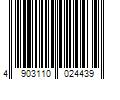 4 903110 024439